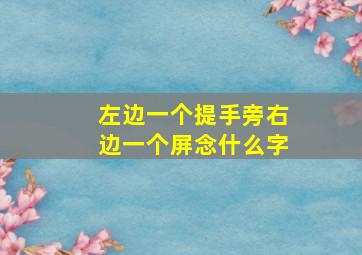 左边一个提手旁右边一个屏念什么字